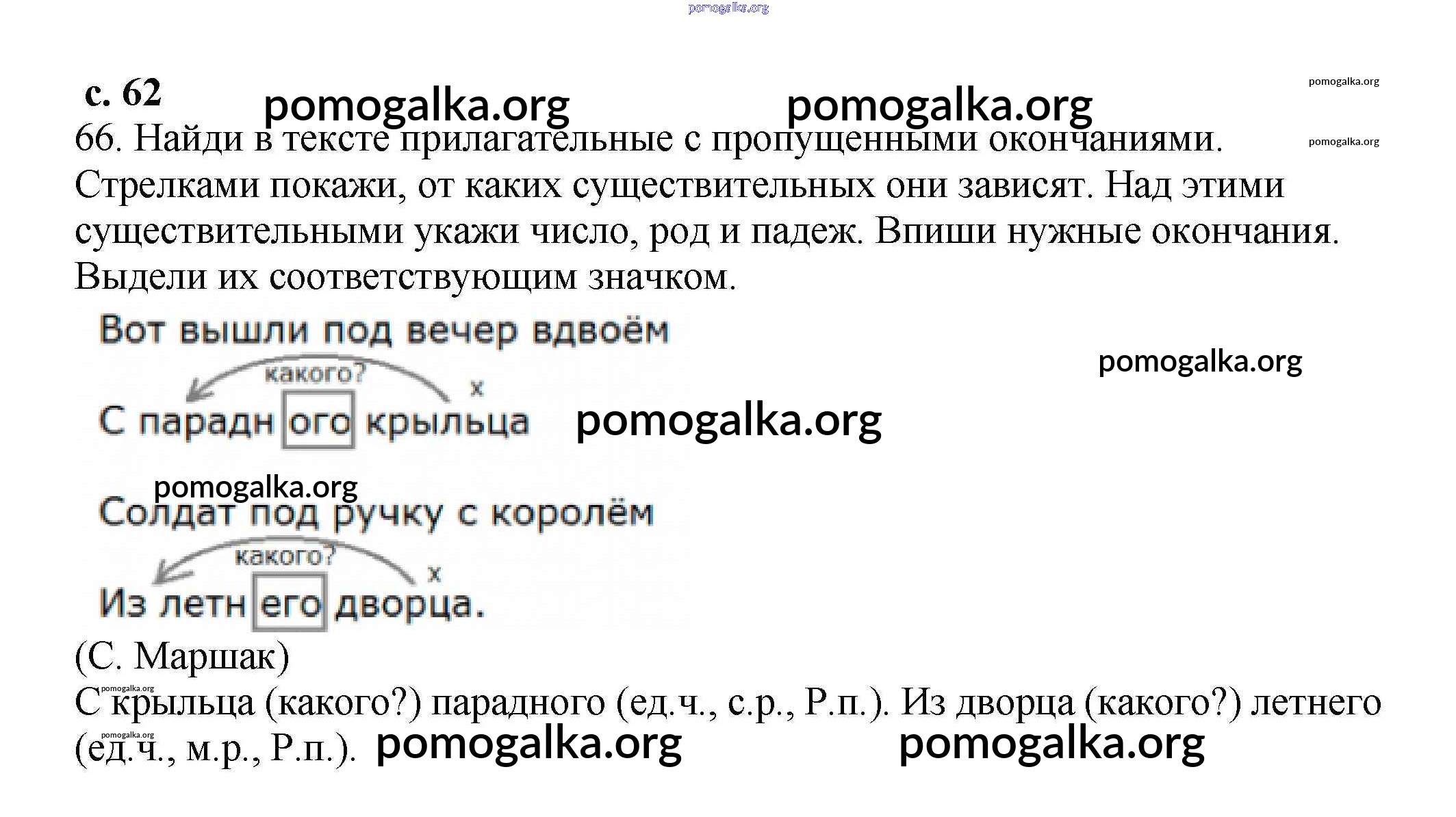 pomogalka.org

с. 62 pomogalka.org pomogalka.org pomogalka.org

66. Найди в тексте прилагательные с пропущенными окончаниями. Стрелками покажи, от каких существительных они зависят. Над этими существительными укажи число, род и падеж. Впиши нужные окончания. Выдели их соответствующим значком.

pomogalka.org

Вот вышли под вечер вдвоём

какого? x

С парадн ого крыльца

pomogalka.org

pomogalka.org

pomogalka.org

Солдат под ручку с королём

какого? x

Из летн его дворца.

(С. Маршак)

pomogalka.org

С крыльца (какого?) парадного (ед.ч., с.р., Р.п.). Из дворца (какого?) летнего (ед.ч., м.р., Р.п.).

pomogalka.org

pomogalka.org pomogalka.org